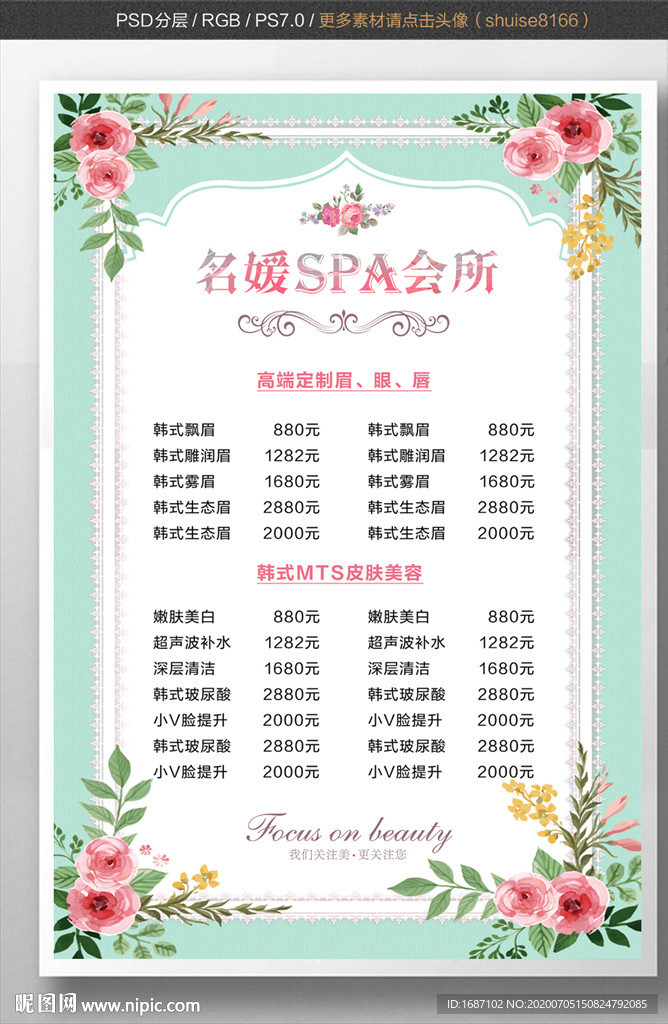 PSD分层 / RGB / PS7.0 / 更多素材请点击头像（shuise8166）

名媛SPA会所

高端定制眉、眼、唇

韩式飘眉 880元
韩式雕润眉 1282元
韩式雾眉 1680元
韩式生态眉 2880元
韩式生态眉 2000元

韩式飘眉 880元
韩式雕润眉 1282元
韩式雾眉 1680元
韩式生态眉 2880元
韩式生态眉 2000元

韩式MTS皮肤美容

嫩肤美白 880元
超声波补水 1282元
深层清洁 1680元
韩式玻尿酸 2880元
小V脸提升 2000元
韩式玻尿酸 2880元
小V脸提升 2000元

嫩肤美白 880元
超声波补水 1282元
深层清洁 1680元
韩式玻尿酸 2880元
小V脸提升 2000元
韩式玻尿酸 2880元
小V脸提升 2000元

Focus on beauty
我们关注美·更关注您

昵图网 www.nipic.com
ID:1687102 NO:20200705150824792085